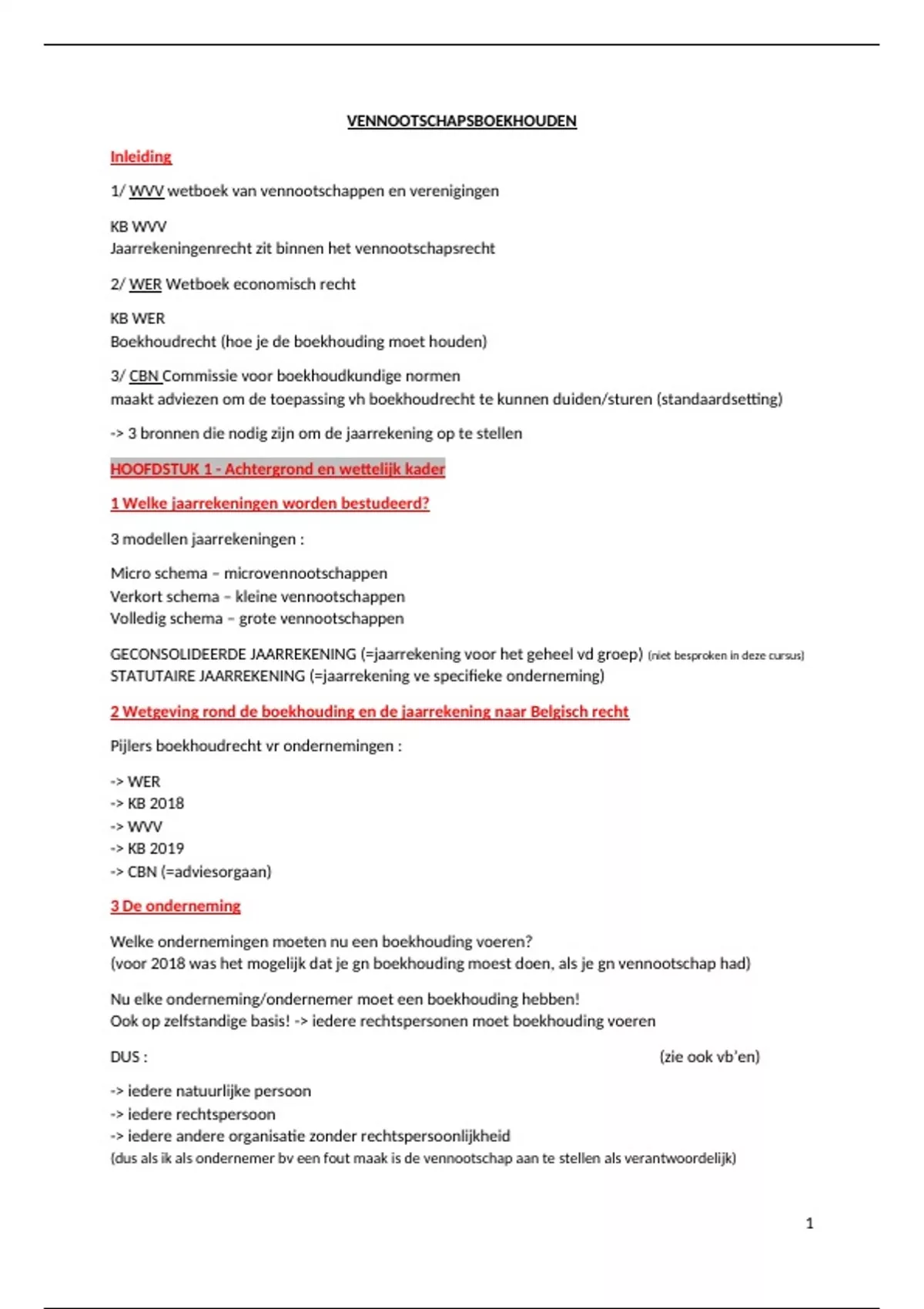 VENNOOTSCHAPSBOEKHOUDEN

Inleiding

1/ WVV wetboek van vennootschappen en verenigingen

KB WVV
Jaarrekeningenrecht zit binnen het vennootschapsrecht

2/ WER Wetboek economisch recht

KB WER
Boekhoudrecht (hoe je de boekhouding moet houden)

3/ CBN Commissie voor boekhoudkundige normen
maakt adviezen om de toepassing vh boekhoudrecht te kunnen duiden/sturen (standaardsetting)

-> 3 bronnen die nodig zijn om de jaarrekening op te stellen

HOOFDSTUK 1 - Achtergrond en wettelijk kader

1 Welke jaarrekeningen worden bestudeerd?

3 modellen jaarrekeningen :

Micro schema – microvennootschappen
Verkort schema – kleine vennootschappen
Volledig schema – grote vennootschappen

GECONSOLIDEERDE JAARREKENING (=jaarrekening voor het geheel vd groep) (niet besproken in deze cursus)
STATUTAIRE JAARREKENING (=jaarrekening ve specifieke onderneming)

2 Wetgeving rond de boekhouding en de jaarrekening naar Belgisch recht

Pijlers boekhoudrecht vr ondernemingen :

-> WER
-> KB 2018
-> WVV
-> KB 2019
-> CBN (=adviesorgaan)

3 De onderneming

Welke ondernemingen moeten nu een boekhouding voeren?
(voor 2018 was het mogelijk dat je gn boekhouding moest doen, als je gn vennootschap had)

Nu elke onderneming/ondernemer moet een boekhouding hebben!
Ook op zelfstandige basis! -> iedere rechtspersonen moet boekhouding voeren

DUS : (zie ook vb'en)

-> iedere natuurlijke persoon
-> iedere rechtspersoon
-> iedere andere organisatie zonder rechtspersoonlijkheid
(dus als ik als ondernemer bv een fout maak is de vennootschap aan te stellen als verantwoordelijk)

1